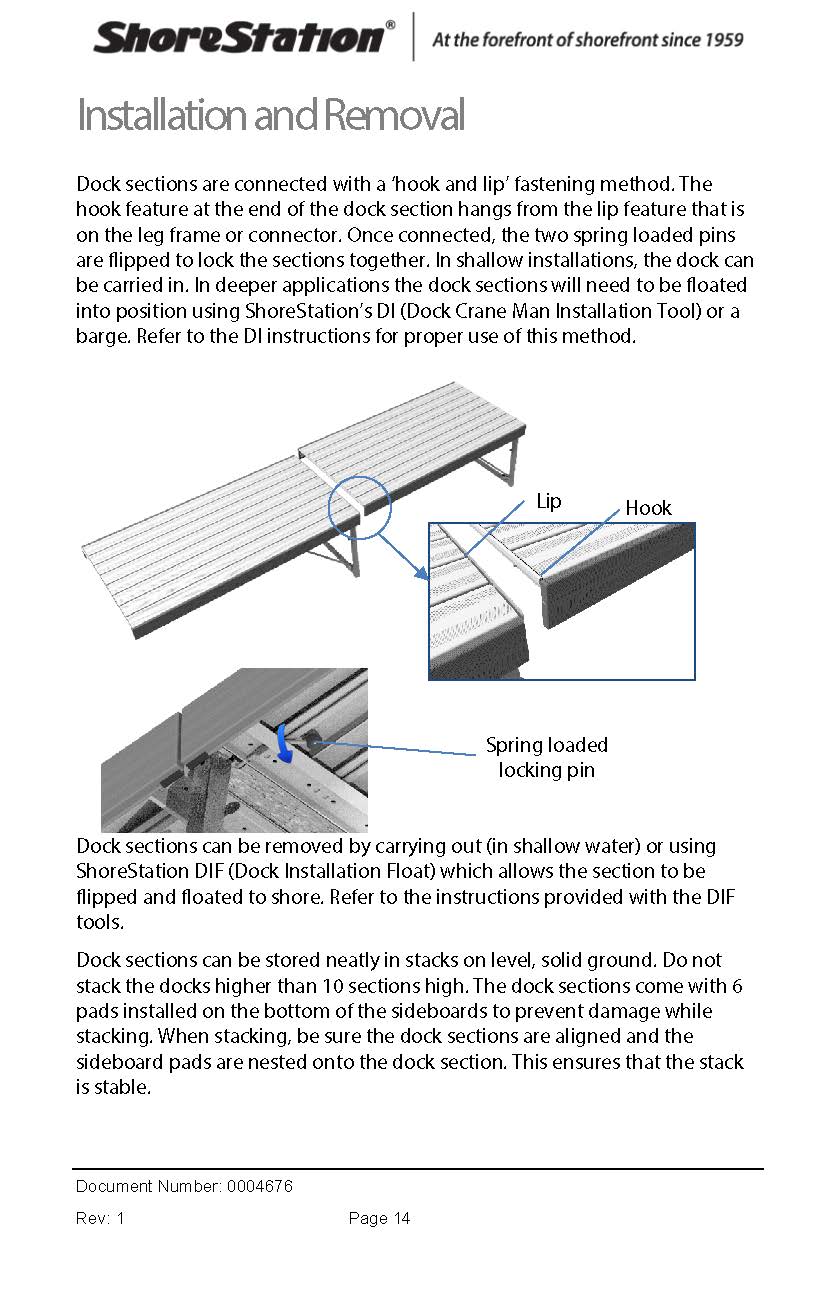 ShoreStation® At the forefront of shorefront since 1959

Installation and Removal

Dock sections are connected with a 'hook and lip' fastening method. The hook feature at the end of the dock section hangs from the lip feature that is on the leg frame or connector. Once connected, the two spring loaded pins are flipped to lock the sections together. In shallow installations, the dock can be carried in. In deeper applications the dock sections will need to be floated into position using ShoreStation's DI (Dock Crane Man Installation Tool) or a barge. Refer to the DI instructions for proper use of this method.

Lip

Hook

Spring loaded locking pin

Dock sections can be removed by carrying out (in shallow water) or using ShoreStation DIF (Dock Installation Float) which allows the section to be flipped and floated to shore. Refer to the instructions provided with the DIF tools.

Dock sections can be stored neatly in stacks on level, solid ground. Do not stack the docks higher than 10 sections high. The dock sections come with 6 pads installed on the bottom of the sideboards to prevent damage while stacking. When stacking, be sure the dock sections are aligned and the sideboard pads are nested onto the dock section. This ensures that the stack is stable.

Document Number: 0004676

Rev: 1

Page 14